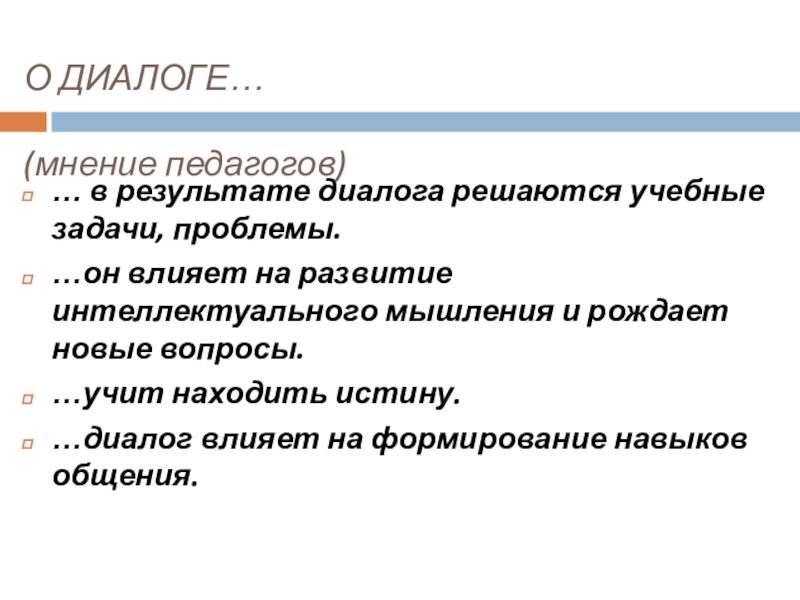 О ДИАЛОГЕ…

(мнение педагогов)

… в результате диалога решаются учебные задачи, проблемы.

…он влияет на развитие интеллектуального мышления и рождает новые вопросы.

…учит находить истину.

…диалог влияет на формирование навыков общения.